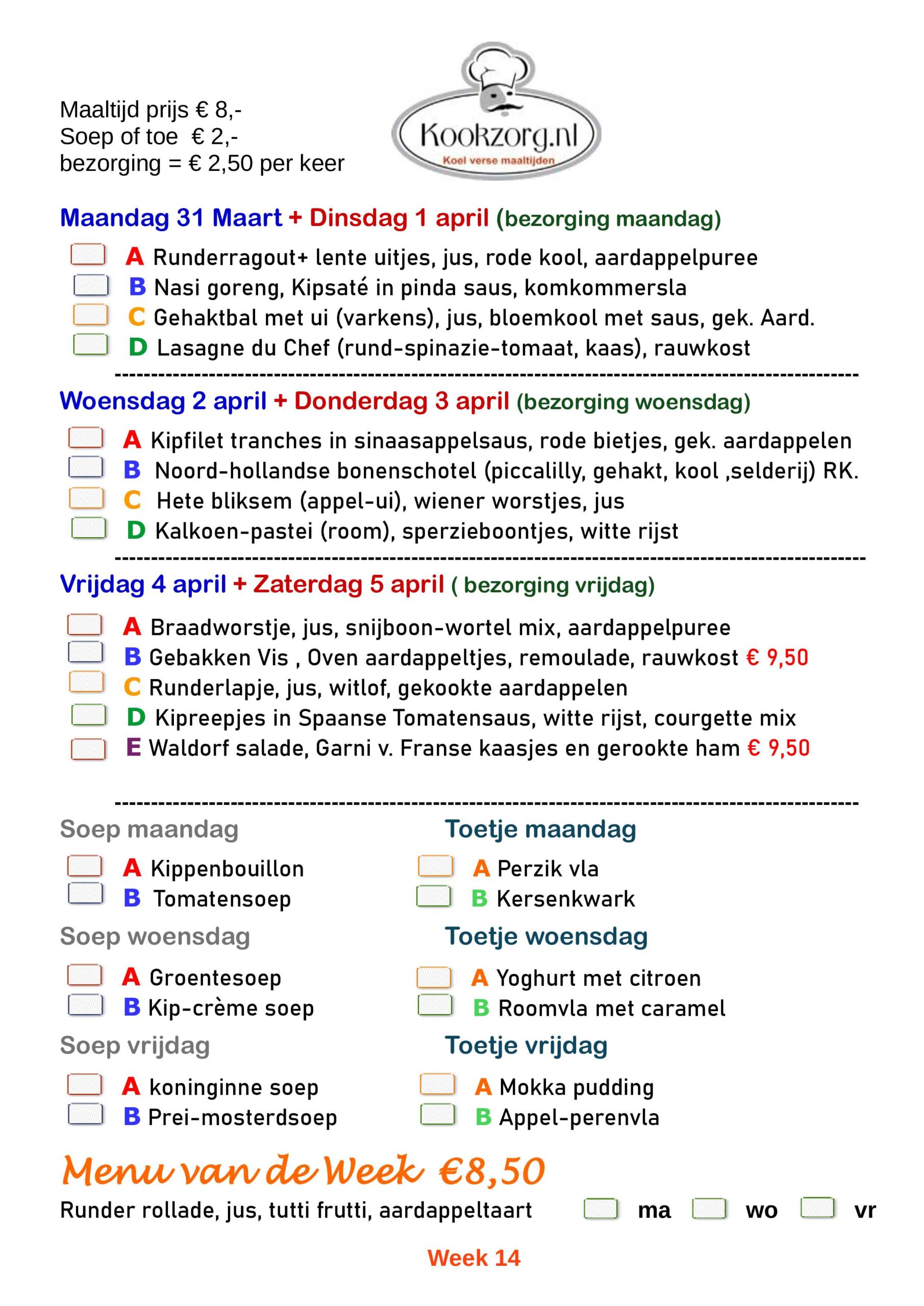 Maaltijd prijs € 8,-
Soep of toe € 2,-
bezorging = € 2,50 per keer

Kookzorg.nl
Koel verse maaltijden

Maandag 31 Maart + Dinsdag 1 april (bezorging maandag)

A Runderragout+ lente uitjes, jus, rode kool, aardappelpuree
B Nasi goreng, Kipsaté in pinda saus, komkommersla
C Gehaktbal met ui (varkens), jus, bloemkool met saus, gek. Aard.
D Lasagne du Chef (rund-spinazie-tomaat, kaas), rauwkost

Woensdag 2 april + Donderdag 3 april (bezorging woensdag)

A Kipfilet tranches in sinaasappelsaus, rode bietjes, gek. aardappelen
B Noord-hollandse bonenschotel (piccalilly, gehakt, kool ,selderij) RK.
C Hete bliksem (appel-ui), wiener worstjes, jus
D Kalkoen-pastei (room), sperzieboontjes, witte rijst

Vrijdag 4 april + Zaterdag 5 april ( bezorging vrijdag)

A Braadworstje, jus, snijboon-wortel mix, aardappelpuree
B Gebakken Vis , Oven aardappeltjes, remoulade, rauwkost € 9,50
C Runderlapje, jus, witlof, gekookte aardappelen
D Kipreepjes in Spaanse Tomatensaus, witte rijst, courgette mix
E Waldorf salade, Garni v. Franse kaasjes en gerookte ham € 9,50

Soep maandag
A Kippenbouillon
B Tomatensoep

Soep woensdag
A Groentesoep
B Kip-crème soep

Soep vrijdag
A koninginne soep
B Prei-mosterdsoep

Toetje maandag
A Perzik vla
B Kersenkwark

Toetje woensdag
A Yoghurt met citroen
B Roomvla met caramel

Toetje vrijdag
A Mokka pudding
B Appel-perenvla

Menu van de Week €8,50
Runder rollade, jus, tutti frutti, aardappeltaart ma wo vr

Week 14